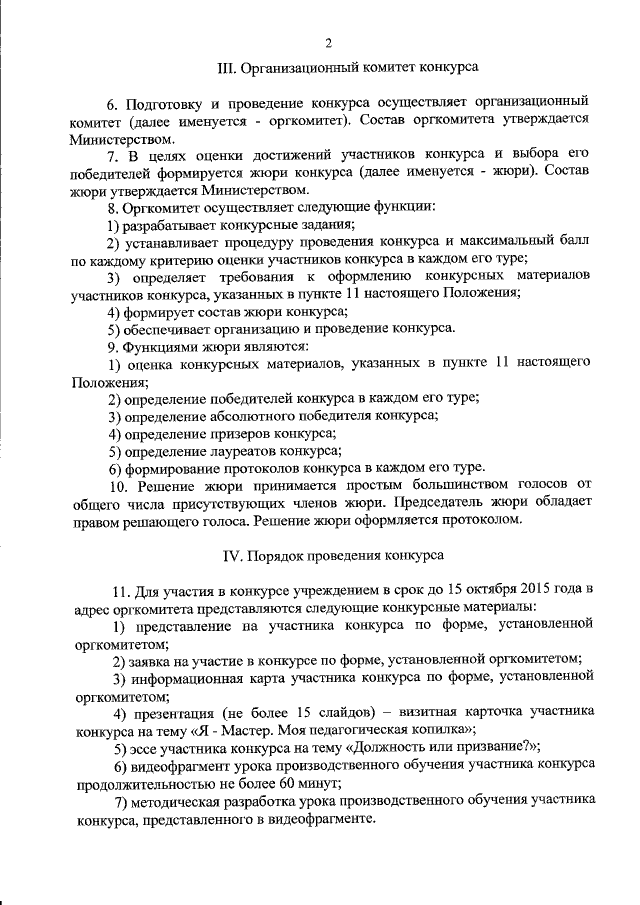 2

III. Организационный комитет конкурса

6. Подготовку и проведение конкурса осуществляет организационный комитет (далее именуется - оргкомитет). Состав оргкомитета утверждается Министерством.

7. В целях оценки достижений участников конкурса и выбора его победителей формируется жюри конкурса (далее именуется - жюри). Состав жюри утверждается Министерством.

8. Оргкомитет осуществляет следующие функции:

1) разрабатывает конкурсные задания;

2) устанавливает процедуру проведения конкурса и максимальный балл по каждому критерию оценки участников конкурса в каждом его туре;

3) определяет требования к оформлению конкурсных материалов участников конкурса, указанных в пункте 11 настоящего Положения;

4) формирует состав жюри конкурса;

5) обеспечивает организацию и проведение конкурса.

9. Функциями жюри являются:

1) оценка конкурсных материалов, указанных в пункте 11 настоящего Положения;

2) определение победителей конкурса в каждом его туре;

3) определение абсолютного победителя конкурса;

4) определение призеров конкурса;

5) определение лауреатов конкурса;

6) формирование протоколов конкурса в каждом его туре.

10. Решение жюри принимается простым большинством голосов от общего числа присутствующих членов жюри. Председатель жюри обладает правом решающего голоса. Решение жюри оформляется протоколом.

IV. Порядок проведения конкурса

11. Для участия в конкурсе учреждением в срок до 15 октября 2015 года в адрес оргкомитета представляются следующие конкурсные материалы:

1) представление на участника конкурса по форме, установленной оргкомитетом;

2) заявка на участие в конкурсе по форме, установленной оргкомитетом;

3) информационная карта участника конкурса по форме, установленной оргкомитетом;

4) презентация (не более 15 слайдов) – визитная карточка участника конкурса на тему «Я - Мастер. Моя педагогическая копилка»;

5) эссе участника конкурса на тему «Должность или призвание?»;

6) видеофрагмент урока производственного обучения участника конкурса продолжительностью не более 60 минут;

7) методическая разработка урока производственного обучения участника конкурса, представленного в видеофрагменте.